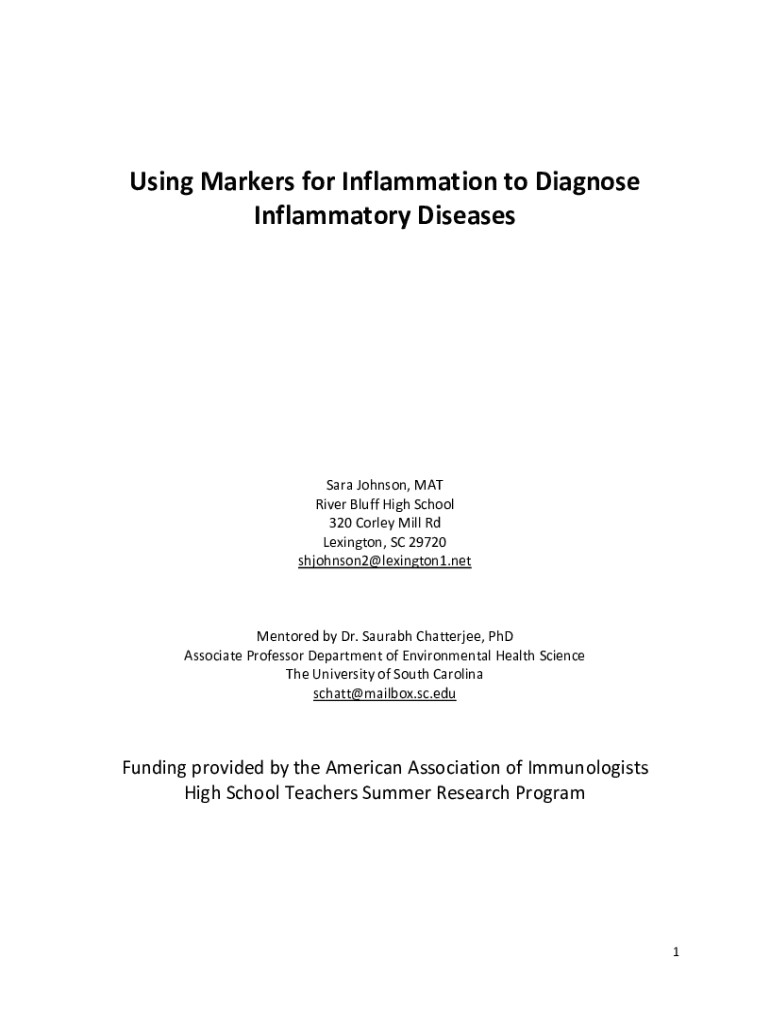 Using Markers for Inflammation to Diagnose Inflammatory Diseases

Sara Johnson, MAT
River Bluff High School
320 Corley Mill Rd
Lexington, SC 29720
shjohnson2@lexington1.net

Mentored by Dr. Saurabh Chatterjee, PhD
Associate Professor Department of Environmental Health Science
The University of South Carolina
schatt@mailbox.sc.edu

Funding provided by the American Association of Immunologists
High School Teachers Summer Research Program

1